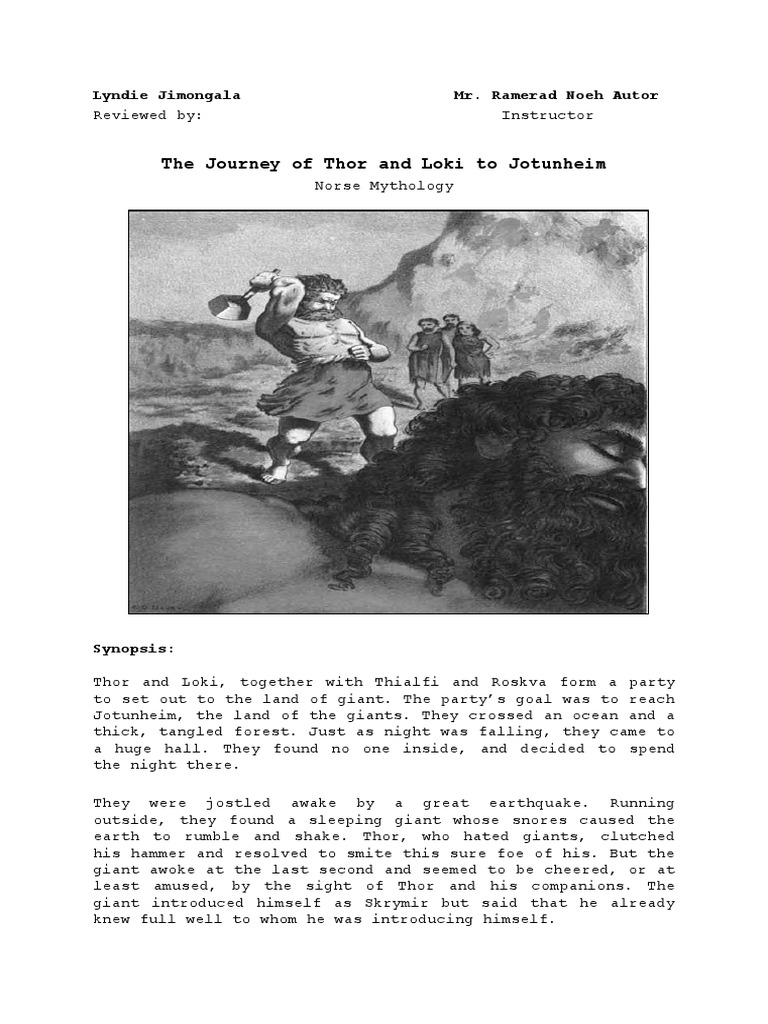 Lyndie Jimongala
Reviewed by:

Mr. Ramerad Noeh Autor
Instructor

The Journey of Thor and Loki to Jotunheim

Norse Mythology

Synopsis:

Thor and Loki, together with Thialfi and Roskva form a party to set out to the land of giant. The party's goal was to reach Jotunheim, the land of the giants. They crossed an ocean and a thick, tangled forest. Just as night was falling, they came to a huge hall. They found no one inside, and decided to spend the night there.

They were jostled awake by a great earthquake. Running outside, they found a sleeping giant whose snores caused the earth to rumble and shake. Thor, who hated giants, clutched his hammer and resolved to smite this sure foe of his. But the giant awoke at the last second and seemed to be cheered, or at least amused, by the sight of Thor and his companions. The giant introduced himself as Skrymir but said that he already knew full well to whom he was introducing himself.